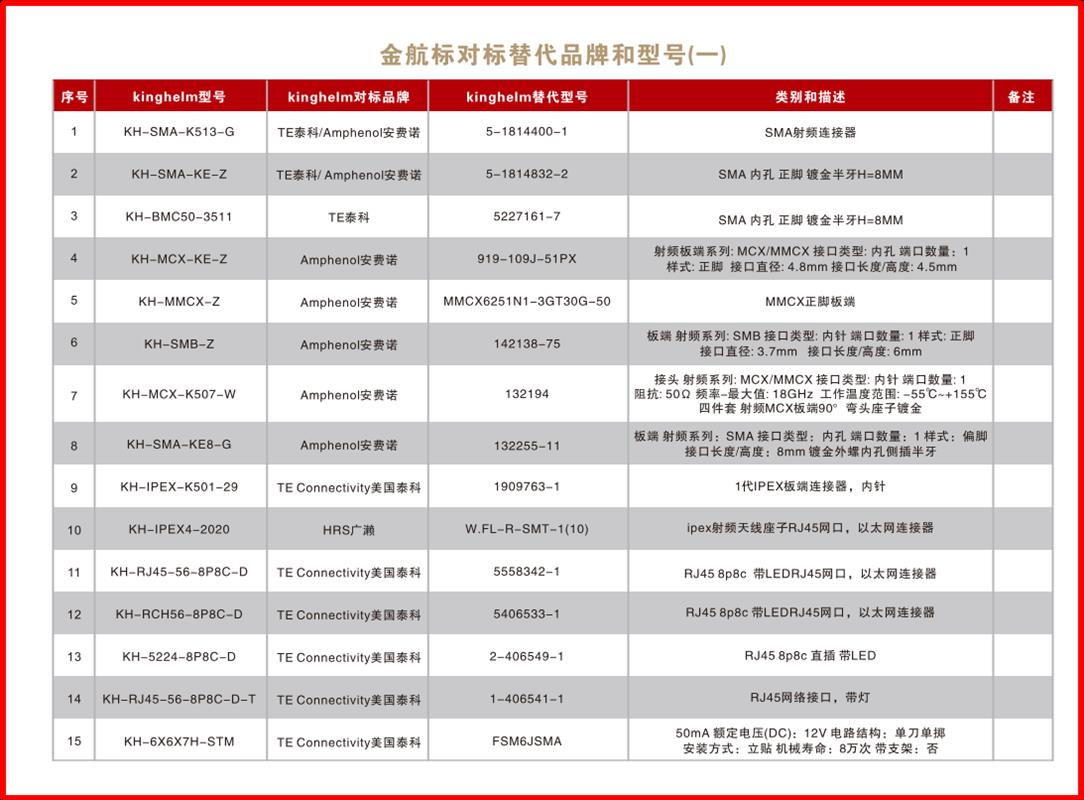 金航标对标替代品牌和型号(一)

| 序号 | kinghelm型号 | kinghelm对标品牌 | kinghelm替代型号 | 类别和描述 | 备注 |
|---|---|---|---|---|---|
| 1 | KH-SMA-K513-G | TE泰科/Amphenol安费诺 | 5-1814400-1 | SMA射频连接器 | |
| 2 | KH-SMA-KE-Z | TE泰科/ Amphenol安费诺 | 5-1814832-2 | SMA 内孔 正脚 镀金半牙H=8MM | |
| 3 | KH-BMC50-3511 | TE泰科 | 5227161-7 | SMA 内孔 正脚 镀金半牙H=8MM | |
| 4 | KH-MCX-KE-Z | Amphenol安费诺 | 919-109J-51PX | 射频板端系列: MCX/MMCX 接口类型: 内孔 端口数量: 1 样式: 正脚 接口直径: 4.8mm 接口长度/高度: 4.5mm | |
| 5 | KH-MMCX-Z | Amphenol安费诺 | MMCX6251N1-3GT30G-50 | MMCX正脚板端 | |
| 6 | KH-SMB-Z | Amphenol安费诺 | 142138-75 | 板端 射频系列: SMB 接口类型: 内针 端口数量: 1 样式: 正脚 接口直径: 3.7mm 接口长度/高度: 6mm | |
| 7 | KH-MCX-K507-W | Amphenol安费诺 | 132194 | 接头 射频系列: MCX/MMCX 接口类型: 内针 端口数量: 1 阻抗: 50Ω 频率-最大值: 18GHz 工作温度范围: -55℃~+155℃ 四件套 射频MCX板端90° 弯头座子镀金 | |
| 8 | KH-SMA-KE8-G | Amphenol安费诺 | 132255-11 | 板端 射频系列: SMA 接口类型: 内孔 端口数量: 1 样式: 偏脚 接口长度/高度: 8mm 镀金外螺内孔侧插半牙 | |
| 9 | KH-IPEX-K501-29 | TE Connectivity美国泰科 | 1909763-1 | 1代IPEX板端连接器, 内针 | |
| 10 | KH-IPEX4-2020 | HRS广濑 | W.FL-R-SMT-1(10) | ipex射频天线座子RJ45网口, 以太网连接器 | |
| 11 | KH-RJ45-56-8P8C-D | TE Connectivity美国泰科 | 5558342-1 | RJ45 8p8c 带LEDRJ45网口, 以太网连接器 | |
| 12 | KH-RCH56-8P8C-D | TE Connectivity美国泰科 | 5406533-1 | RJ45 8p8c 带LEDRJ45网口, 以太网连接器 | |
| 13 | KH-5224-8P8C-D | TE Connectivity美国泰科 | 2-406549-1 | RJ45 8p8c 直插 带LED | |
| 14 | KH-RJ45-56-8P8C-D-T | TE Connectivity美国泰科 | 1-406541-1 | RJ45网络接口, 带灯 | |
| 15 | KH-6X6X7H-STM | TE Connectivity美国泰科 | FSM6JSMA | 50mA 额定电压(DC): 12V 电路结构: 单刀单掷 安装方式: 立贴 机械寿命: 8万次 带支架: 否 | |